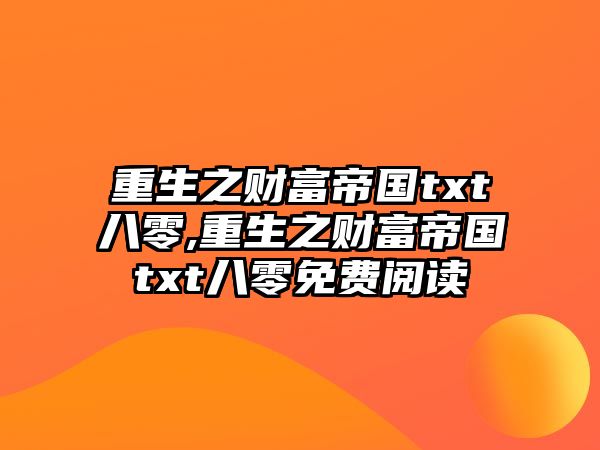 重生之财富帝国txt八零,重生之财富帝国txt八零免费阅读